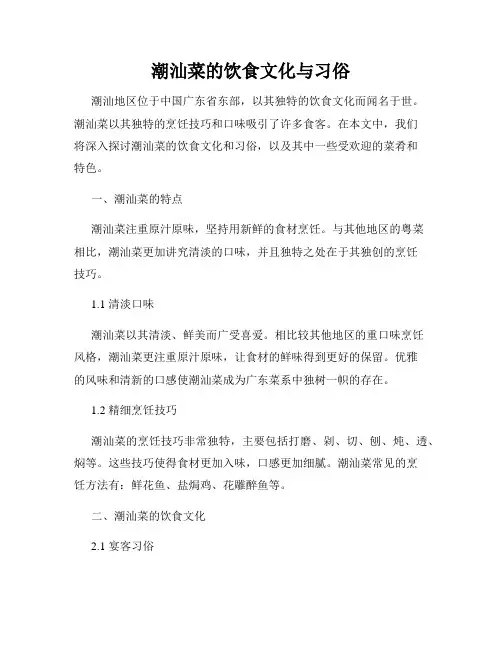 潮汕菜的饮食文化与习俗

潮汕地区位于中国广东省东部，以其独特的饮食文化而闻名于世。潮汕菜以其独特的烹饪技巧和口味吸引了许多食客。在本文中，我们将深入探讨潮汕菜的饮食文化和习俗，以及其中一些受欢迎的菜肴和特色。

一、潮汕菜的特点

潮汕菜注重原汁原味，坚持用新鲜的食材烹饪。与其他地区的粤菜相比，潮汕菜更加讲究清淡的口味，并且独特之处在于其独创的烹饪技巧。

1.1 清淡口味

潮汕菜以其清淡、鲜美而广受喜爱。相比较其他地区的重口味烹饪风格，潮汕菜更注重原汁原味，让食材的鲜味得到更好的保留。优雅的风味和清新的口感使潮汕菜成为广东菜系中独树一帜的存在。

1.2 精细烹饪技巧

潮汕菜的烹饪技巧非常独特，主要包括打磨、剁、切、刨、炖、透、焖等。这些技巧使得食材更加入味，口感更加细腻。潮汕菜常见的烹饪方法有：鲜花鱼、盐焗鸡、花雕醉鱼等。

二、潮汕菜的饮食文化

2.1 宴客习俗